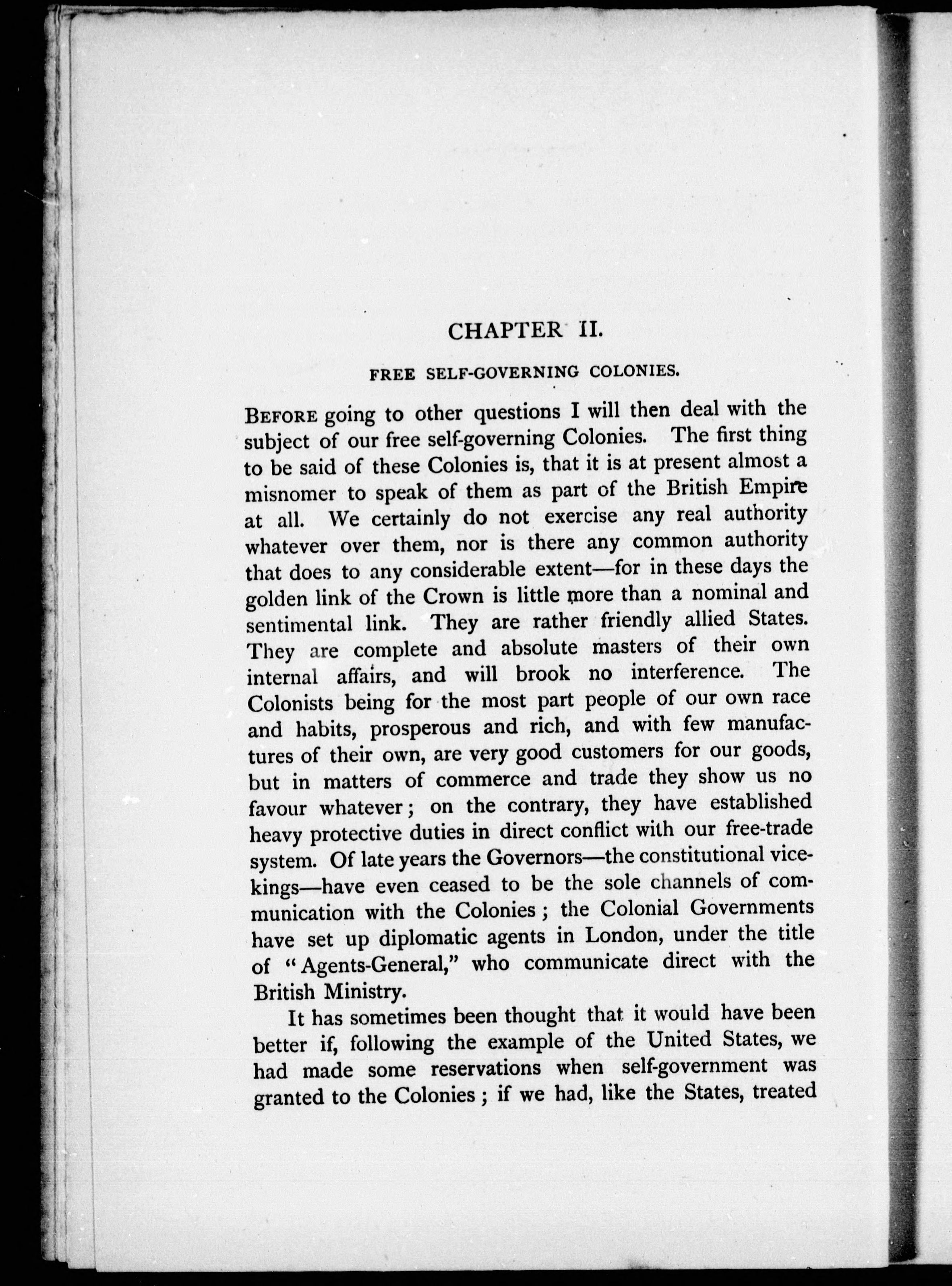 CHAPTER II.

FREE SELF-GOVERNING COLONIES.

BEFORE going to other questions I will then deal with the subject of our free self-governing Colonies. The first thing to be said of these Colonies is, that it is at present almost a misnomer to speak of them as part of the British Empire at all. We certainly do not exercise any real authority whatever over them, nor is there any common authority that does to any considerable extent—for in these days the golden link of the Crown is little more than a nominal and sentimental link. They are rather friendly allied States. They are complete and absolute masters of their own internal affairs, and will brook no interference. The Colonists being for the most part people of our own race and habits, prosperous and rich, and with few manufactures of their own, are very good customers for our goods, but in matters of commerce and trade they show us no favour whatever; on the contrary, they have established heavy protective duties in direct conflict with our free-trade system. Of late years the Governors—the constitutional vice-kings—have even ceased to be the sole channels of communication with the Colonies; the Colonial Governments have set up diplomatic agents in London, under the title of "Agents-General," who communicate direct with the British Ministry.

It has sometimes been thought that it would have been better if, following the example of the United States, we had made some reservations when self-government was granted to the Colonies; if we had, like the States, treated